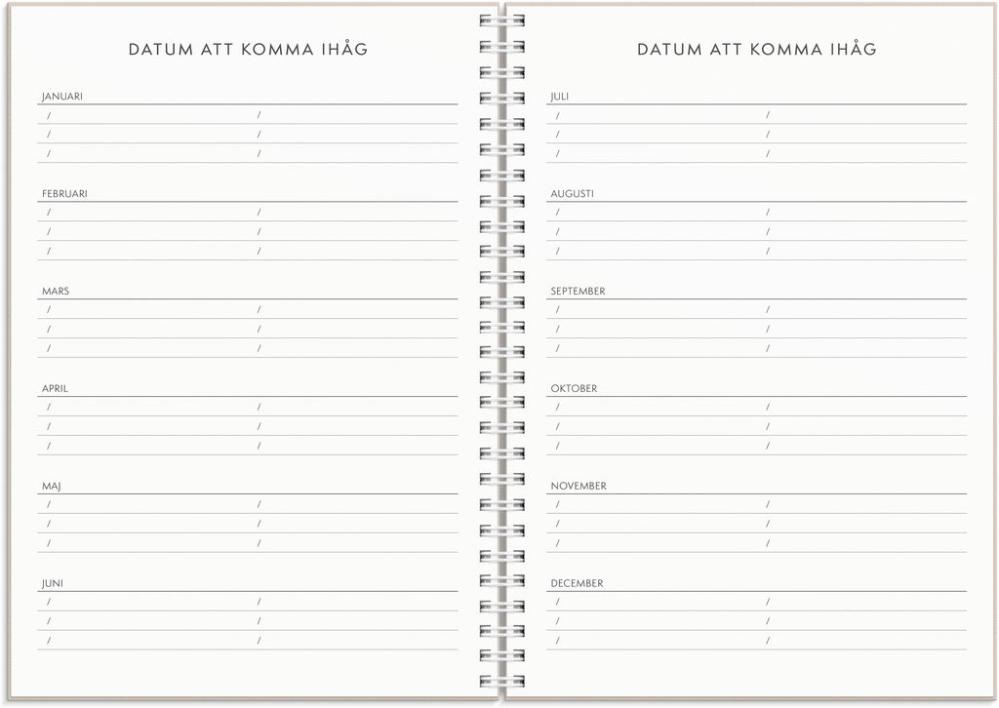 DATUM ATT KOMMA IHÅG

JANUARI
/ /
/ /
/ /

FEBRUARI
/ /
/ /
/ /

MARS
/ /
/ /
/ /

APRIL
/ /
/ /
/ /

MAJ
/ /
/ /
/ /

JUNI
/ /
/ /
/ /

DATUM ATT KOMMA IHÅG

JULI
/ /
/ /
/ /

AUGUSTI
/ /
/ /
/ /

SEPTEMBER
/ /
/ /
/ /

OKTOBER
/ /
/ /
/ /

NOVEMBER
/ /
/ /
/ /

DECEMBER
/ /
/ /
/ /